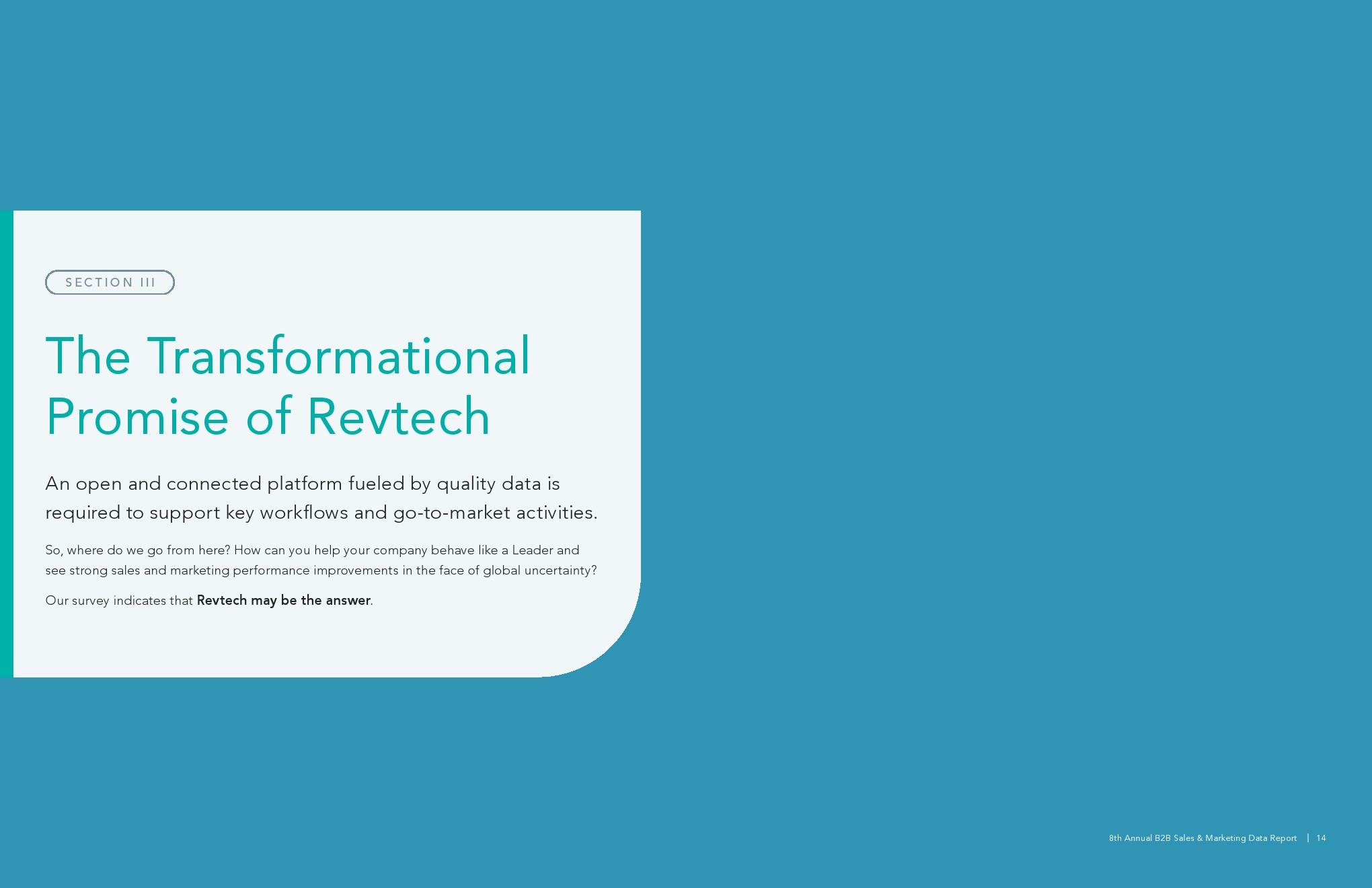 SECTION III

The Transformational Promise of Revtech

An open and connected platform fueled by quality data is required to support key workflows and go-to-market activities.

So, where do we go from here? How can you help your company behave like a Leader and see strong sales and marketing performance improvements in the face of global uncertainty?

Our survey indicates that Revtech may be the answer.

8th Annual B2B Sales & Marketing Data Report | 14